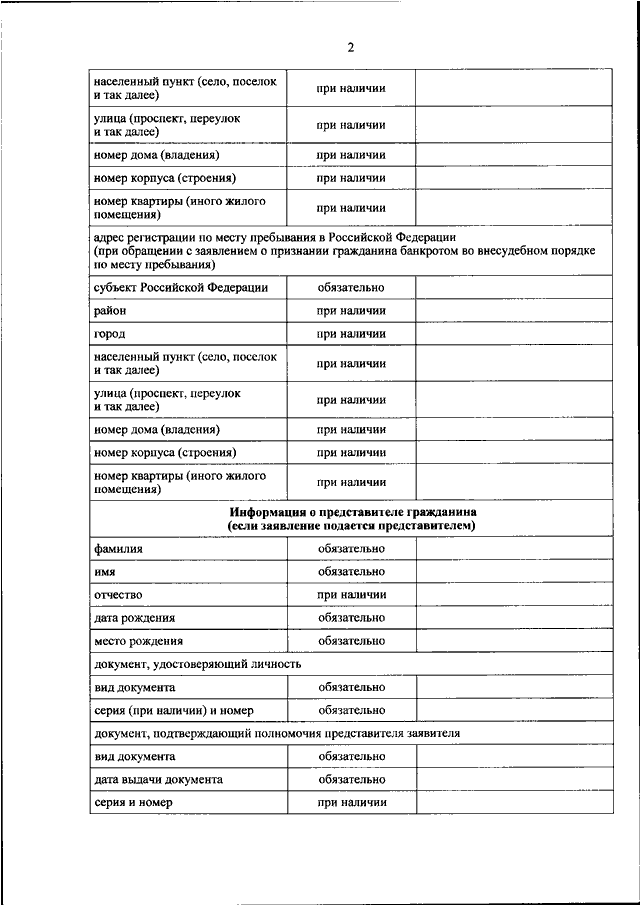 2

| | | |
|---|---|---|
| населенный пункт (село, поселок и так далее) | при наличии | |
| улица (проспект, переулок и так далее) | при наличии | |
| номер дома (владения) | при наличии | |
| номер корпуса (строения) | при наличии | |
| номер квартиры (иного жилого помещения) | при наличии | |
| адрес регистрации по месту пребывания в Российской Федерации (при обращении с заявлением о признании гражданина банкротом во внесудебном порядке по месту пребывания) | | |
| субъект Российской Федерации | обязательно | |
| район | при наличии | |
| город | при наличии | |
| населенный пункт (село, поселок и так далее) | при наличии | |
| улица (проспект, переулок и так далее) | при наличии | |
| номер дома (владения) | при наличии | |
| номер корпуса (строения) | при наличии | |
| номер квартиры (иного жилого помещения) | при наличии | |
| **Информация о представителе гражданина (если заявление подается представителем)** | | |
| фамилия | обязательно | |
| имя | обязательно | |
| отчество | при наличии | |
| дата рождения | обязательно | |
| место рождения | обязательно | |
| документ, удостоверяющий личность | | |
| вид документа | обязательно | |
| серия (при наличии) и номер | обязательно | |
| документ, подтверждающий полномочия представителя заявителя | | |
| вид документа | обязательно | |
| дата выдачи документа | обязательно | |
| серия и номер | при наличии | |